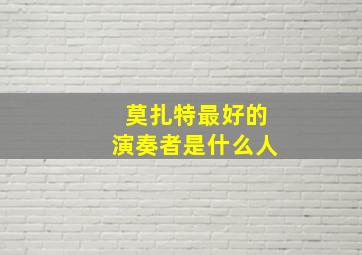 莫扎特最好的
演奏者是什么人